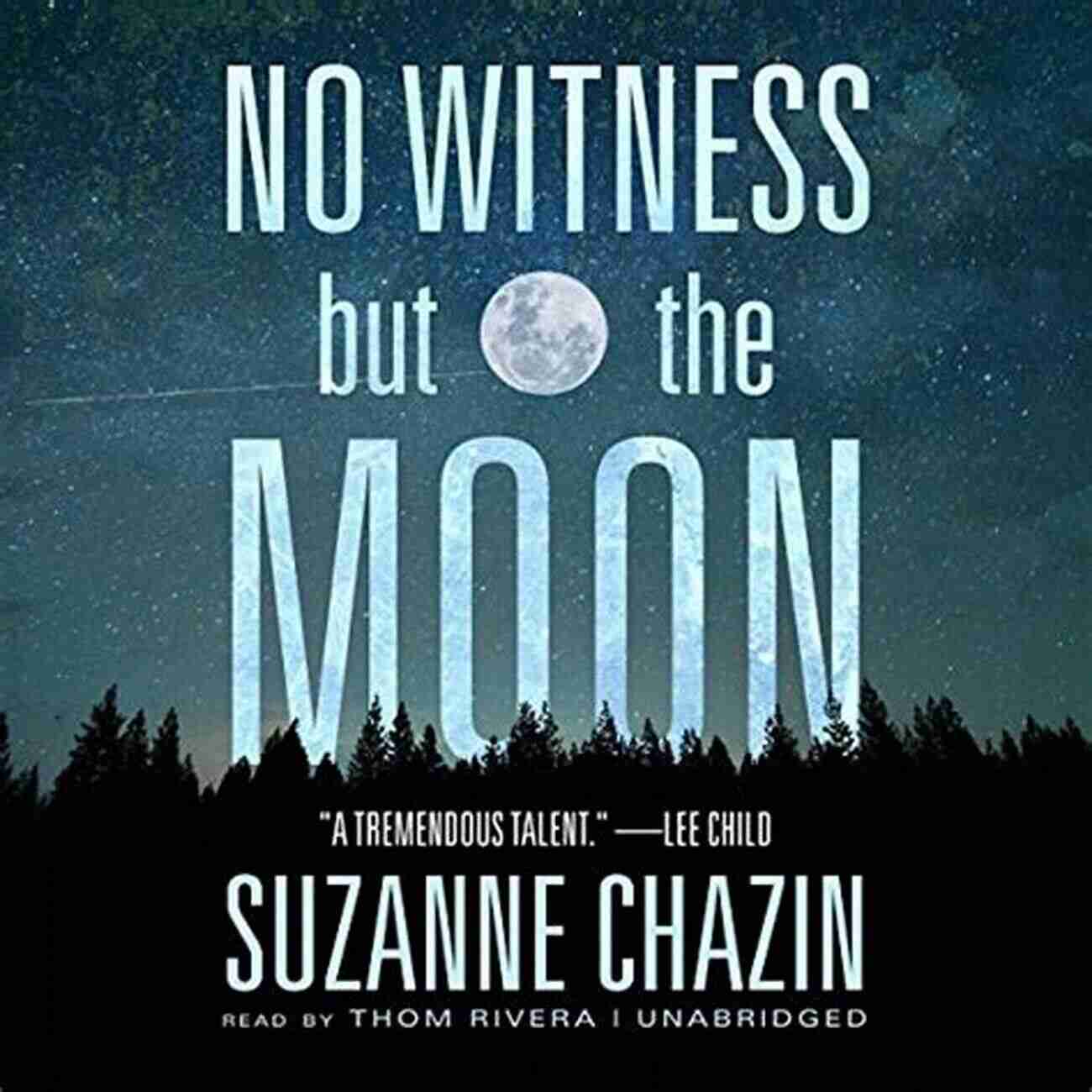 NO WITNESS
but the
MOON

"A TREMENDOUS TALENT." —LEE CHILD

SUZANNE CHAZIN

READ BY THOM RIVERA | UNABRIDGED